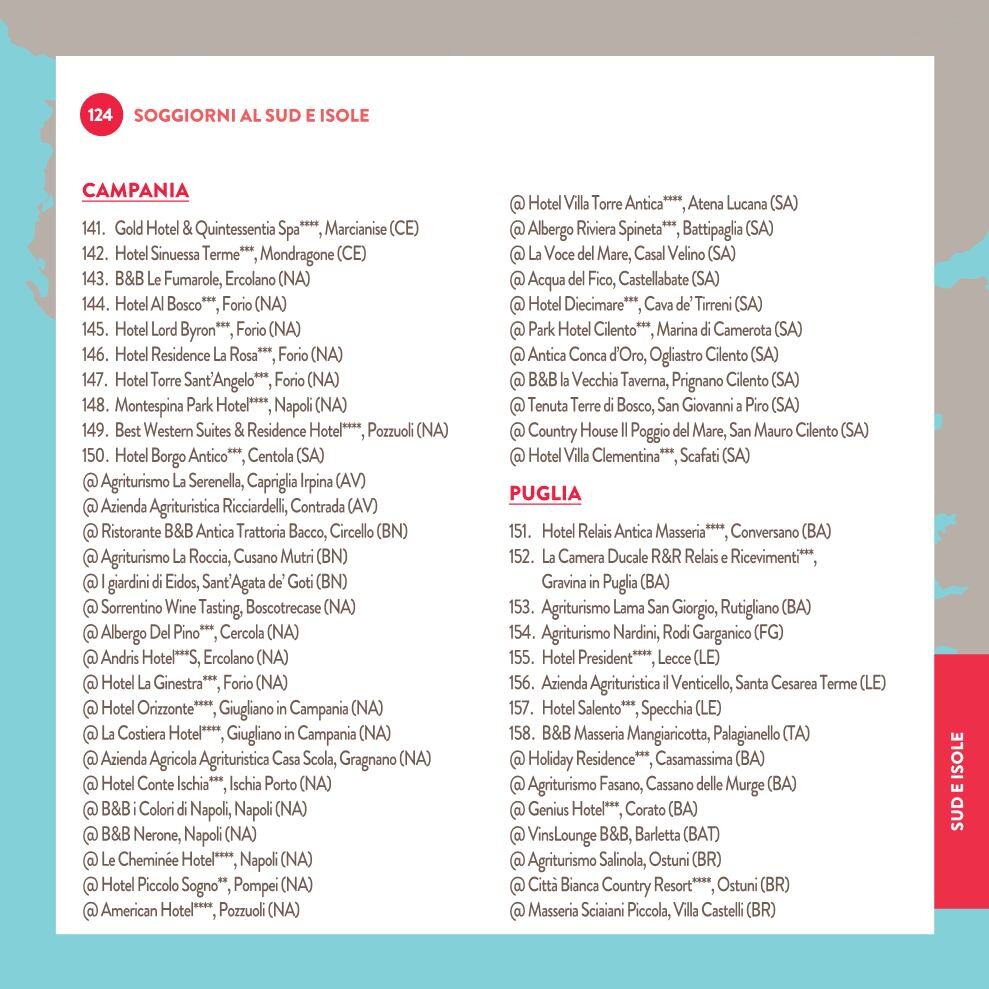 124 SOGGIORNI AL SUD E ISOLE

CAMPANIA

141. Gold Hotel & Quintessentia Spa****, Marcianise (CE)
142. Hotel Sinuessa Terme***, Mondragone (CE)
143. B&B Le Fumarole, Ercolano (NA)
144. Hotel Al Bosco***, Forio (NA)
145. Hotel Lord Byron***, Forio (NA)
146. Hotel Residence La Rosa***, Forio (NA)
147. Hotel Torre Sant'Angelo***, Forio (NA)
148. Montespina Park Hotel****, Napoli (NA)
149. Best Western Suites & Residence Hotel****, Pozzuoli (NA)
150. Hotel Borgo Antico***, Centola (SA)
@ Agriturismo La Serenella, Capriglia Irpina (AV)
@ Azienda Agrituristica Ricciardelli, Contrada (AV)
@ Ristorante B&B Antica Trattoria Bacco, Circello (BN)
@ Agriturismo La Roccia, Cusano Mutri (BN)
@ I giardini di Eidos, Sant'Agata de' Goti (BN)
@ Sorrentino Wine Tasting, Boscotrecase (NA)
@ Albergo Del Pino***, Cercola (NA)
@ Andris Hotel***S, Ercolano (NA)
@ Hotel La Ginestra***, Forio (NA)
@ Hotel Orizzonte****, Giugliano in Campania (NA)
@ La Costiera Hotel****, Giugliano in Campania (NA)
@ Azienda Agricola Agrituristica Casa Scola, Gragnano (NA)
@ Hotel Conte Ischia***, Ischia Porto (NA)
@ B&B i Colori di Napoli, Napoli (NA)
@ B&B Nerone, Napoli (NA)
@ Le Cheminée Hotel****, Napoli (NA)
@ Hotel Piccolo Sogno**, Pompei (NA)
@ American Hotel****, Pozzuoli (NA)

@ Hotel Villa Torre Antica****, Atena Lucana (SA)
@ Albergo Riviera Spineta***, Battipaglia (SA)
@ La Voce del Mare, Casal Velino (SA)
@ Acqua del Fico, Castellabate (SA)
@ Hotel Diecimare***, Cava de' Tirreni (SA)
@ Park Hotel Cilento***, Marina di Camerota (SA)
@ Antica Conca d'Oro, Ogliastro Cilento (SA)
@ B&B la Vecchia Taverna, Prignano Cilento (SA)
@ Tenuta Terre di Bosco, San Giovanni a Piro (SA)
@ Country House Il Poggio del Mare, San Mauro Cilento (SA)
@ Hotel Villa Clementina***, Scafati (SA)

PUGLIA

151. Hotel Relais Antica Masseria****, Conversano (BA)
152. La Camera Ducale R&R Relais e Ricevimenti***, Gravina in Puglia (BA)
153. Agriturismo Lama San Giorgio, Rutigliano (BA)
154. Agriturismo Nardini, Rodi Garganico (FG)
155. Hotel President****, Lecce (LE)
156. Azienda Agrituristica il Venticello, Santa Cesarea Terme (LE)
157. Hotel Salento***, Specchia (LE)
158. B&B Masseria Mangiaricotta, Palagianello (TA)
@ Holiday Residence***, Casamassima (BA)
@ Agriturismo Fasano, Cassano delle Murge (BA)
@ Genius Hotel***, Corato (BA)
@ VinsLounge B&B, Barletta (BAT)
@ Agriturismo Salinola, Ostuni (BR)
@ Città Bianca Country Resort****, Ostuni (BR)
@ Masseria Sciaiani Piccola, Villa Castelli (BR)

SUD E ISOLE